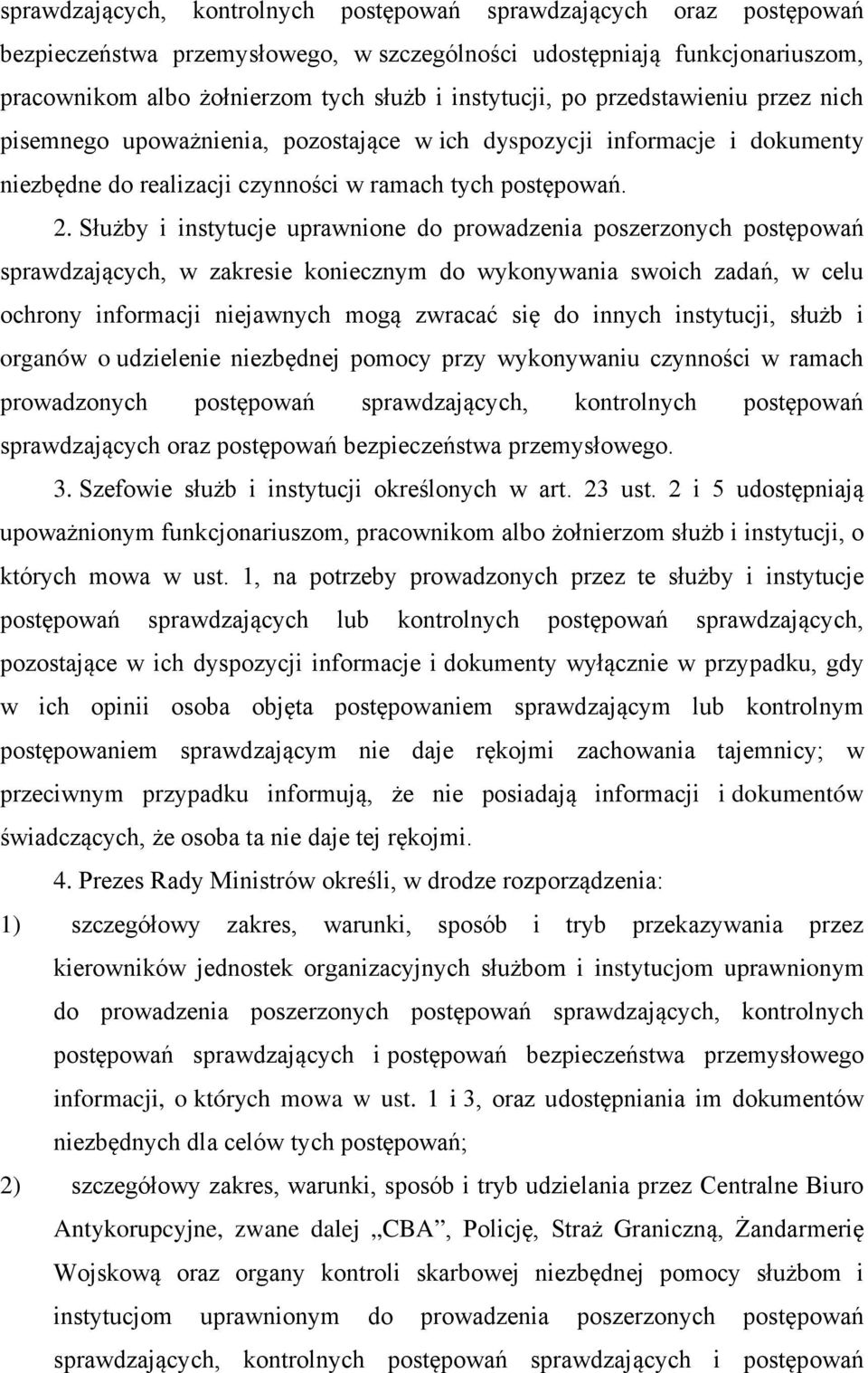 sprawdzających, kontrolnych postępowań sprawdzających oraz postępowań bezpieczeństwa przemysłowego, w szczególności udostępniają funkcjonariuszom, pracownikom albo żołnierzom tych służb i instytucji, po przedstawieniu przez nich pisemnego upoważnienia, pozostające w ich dyspozycji informacje i dokumenty niezbędne do realizacji czynności w ramach tych postępowań.

2. Służby i instytucje uprawnione do prowadzenia poszerzonych postępowań sprawdzających, w zakresie koniecznym do wykonywania swoich zadań, w celu ochrony informacji niejawnych mogą zwracać się do innych instytucji, służb i organów o udzielenie niezbędnej pomocy przy wykonywaniu czynności w ramach prowadzonych postępowań sprawdzających, kontrolnych postępowań sprawdzających oraz postępowań bezpieczeństwa przemysłowego.

3. Szefowie służb i instytucji określonych w art. 23 ust. 2 i 5 udostępniają upoważnionym funkcjonariuszom, pracownikom albo żołnierzom służb i instytucji, o których mowa w ust. 1, na potrzeby prowadzonych przez te służby i instytucje postępowań sprawdzających lub kontrolnych postępowań sprawdzających, pozostające w ich dyspozycji informacje i dokumenty wyłącznie w przypadku, gdy w ich opinii osoba objęta postępowaniem sprawdzającym lub kontrolnym postępowaniem sprawdzającym nie daje rękojmi zachowania tajemnicy; w przeciwnym przypadku informują, że nie posiadają informacji i dokumentów świadczących, że osoba ta nie daje tej rękojmi.

4. Prezes Rady Ministrów określi, w drodze rozporządzenia:

1) szczegółowy zakres, warunki, sposób i tryb przekazywania przez kierowników jednostek organizacyjnych służbom i instytucjom uprawnionym do prowadzenia poszerzonych postępowań sprawdzających, kontrolnych postępowań sprawdzających i postępowań bezpieczeństwa przemysłowego informacji, o których mowa w ust. 1 i 3, oraz udostępniania im dokumentów niezbędnych dla celów tych postępowań;

2) szczegółowy zakres, warunki, sposób i tryb udzielania przez Centralne Biuro Antykorupcyjne, zwane dalej „CBA”, Policję, Straż Graniczną, Żandarmerię Wojskową oraz organy kontroli skarbowej niezbędnej pomocy służbom i instytucjom uprawnionym do prowadzenia poszerzonych postępowań sprawdzających, kontrolnych postępowań sprawdzających i postępowań